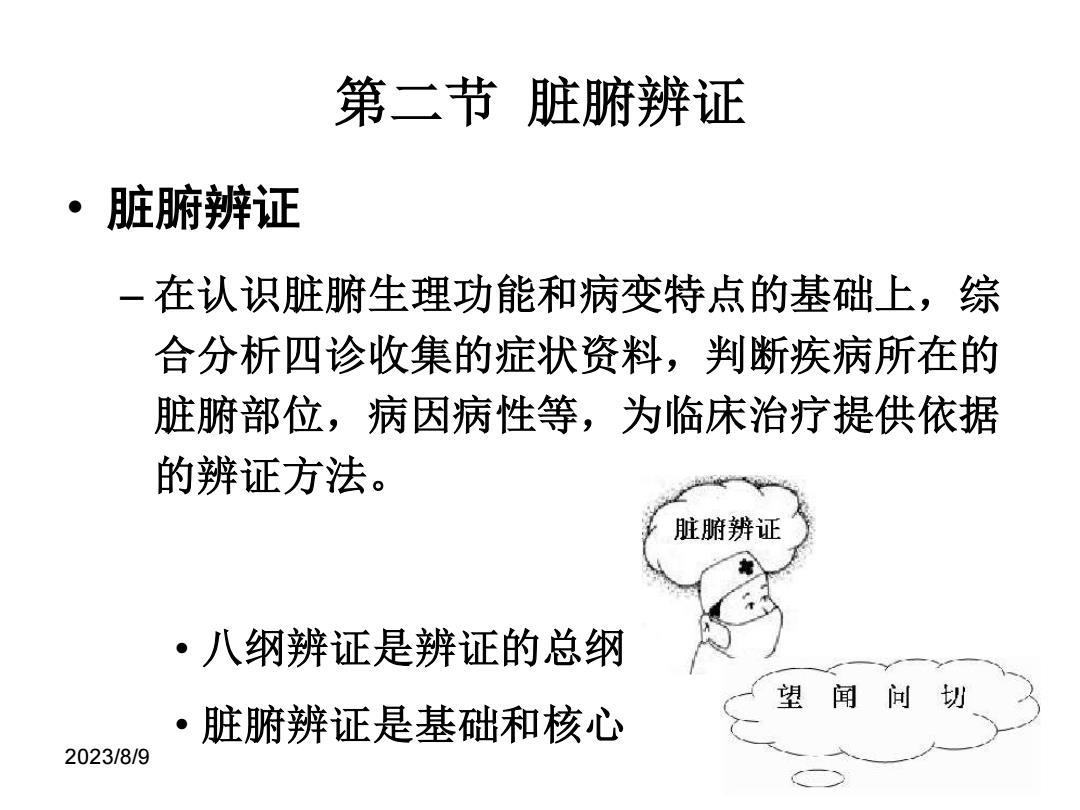 第二节 脏腑辨证

• 脏腑辨证

– 在认识脏腑生理功能和病变特点的基础上，综合分析四诊收集的症状资料，判断疾病所在的脏腑部位，病因病性等，为临床治疗提供依据的辨证方法。

脏腑辨证

• 八纲辨证是辨证的总纲

• 脏腑辨证是基础和核心

望 闻 问 切

2023/8/9